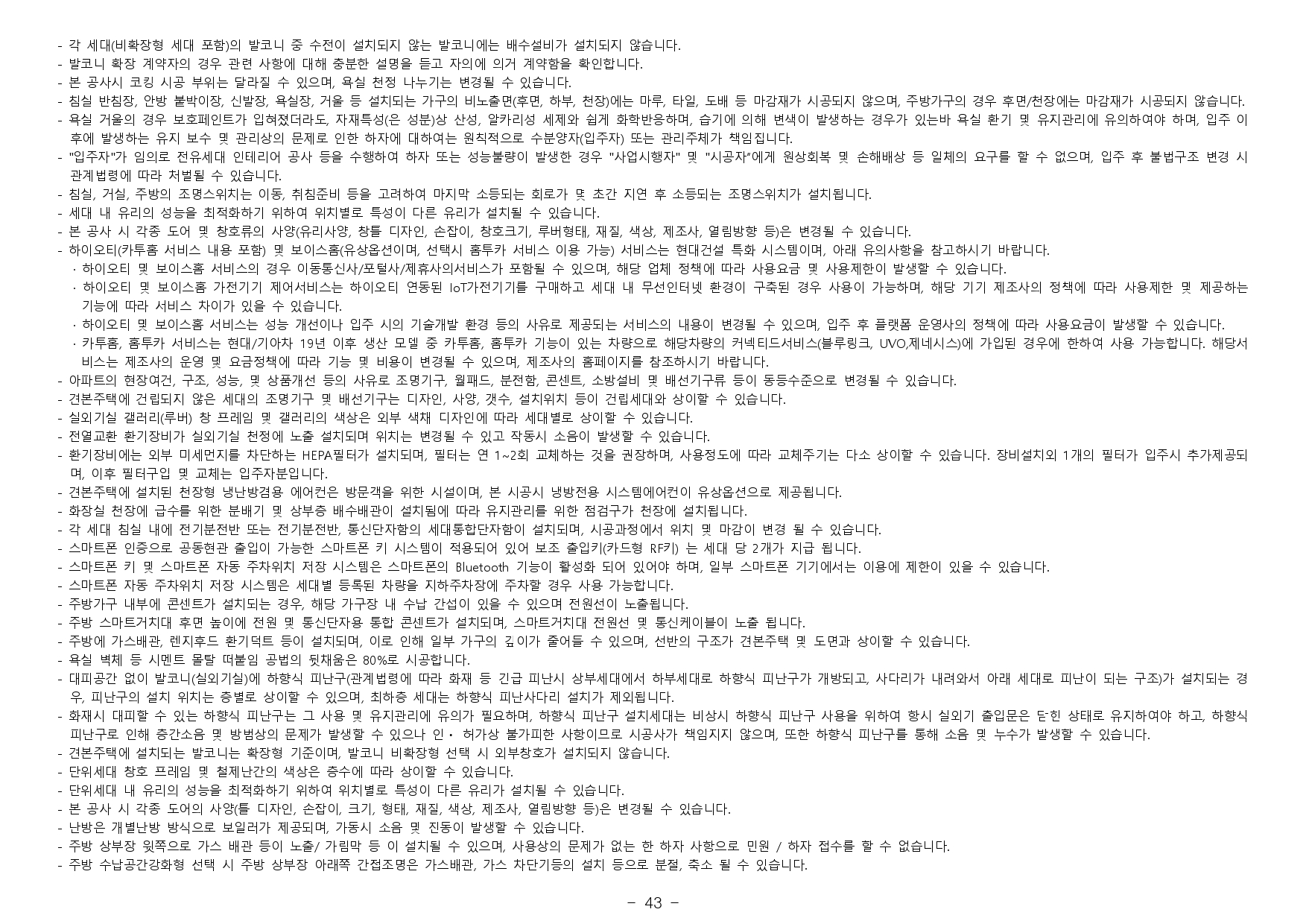 - 각 세대(비확장형 세대 포함)의 발코니 중 수전이 설치되지 않는 발코니에는 배수설비가 설치되지 않습니다.
- 발코니 확장 계약자의 경우 관련 사항에 대해 충분한 설명을 듣고 자의에 의거 계약함을 확인합니다.
- 본 공사시 코킹 시공 부위는 달라질 수 있으며, 욕실 천정 나누기는 변경될 수 있습니다.
- 침실 반침장, 안방 붙박이장, 신발장, 욕실장, 거울 등 설치되는 가구의 비노출면(후면, 하부, 천장)에는 마루, 타일, 도배 등 마감재가 시공되지 않으며, 주방가구의 경우 후면/천장에는 마감재가 시공되지 않습니다.
- 욕실 거울의 경우 보호페인트가 입혀졌더라도, 자재특성(은 성분)상 산성, 알카리성 세제와 쉽게 화학반응하며, 습기에 의해 변색이 발생하는 경우가 있는바 욕실 환기 및 유지관리에 유의하여야 하며, 입주 이후에 발생하는 유지 보수 및 관리상의 문제로 인한 하자에 대하여는 원칙적으로 수분양자(입주자) 또는 관리주체가 책임집니다.
- "입주자"가 임의로 전유세대 인테리어 공사 등을 수행하여 하자 또는 성능불량이 발생한 경우 "사업시행자" 및 "시공자"에게 원상회복 및 손해배상 등 일체의 요구를 할 수 없으며, 입주 후 불법구조 변경 시 관계법령에 따라 처벌될 수 있습니다.
- 침실, 거실, 주방의 조명스위치는 이동, 취침준비 등을 고려하여 마지막 소등되는 회로가 몇 초간 지연 후 소등되는 조명스위치가 설치됩니다.
- 세대 내 유리의 성능을 최적화하기 위하여 위치별로 특성이 다른 유리가 설치될 수 있습니다.
- 본 공사 시 각종 도어 및 창호류의 사양(유리사양, 창틀 디자인, 손잡이, 창호크기, 루버형태, 재질, 색상, 제조사, 열림방향 등)은 변경될 수 있습니다.
- 하이오티(카투홈 서비스 내용 포함) 및 보이스홈(유상옵션이며, 선택시 홈투카 서비스 이용 가능) 서비스는 현대건설 특화 시스템이며, 아래 유의사항을 참고하시기 바랍니다.
· 하이오티 및 보이스홈 서비스의 경우 이동통신사/포털사/제휴사의서비스가 포함될 수 있으며, 해당 업체 정책에 따라 사용요금 및 사용제한이 발생할 수 있습니다.
· 하이오티 및 보이스홈 가전기기 제어서비스는 하이오티 연동된 IoT가전기기를 구매하고 세대 내 무선인터넷 환경이 구축된 경우 사용이 가능하며, 해당 기기 제조사의 정책에 따라 사용제한 및 제공하는 기능에 따라 서비스 차이가 있을 수 있습니다.
· 하이오티 및 보이스홈 서비스는 성능 개선이나 입주 시의 기술개발 환경 등의 사유로 제공되는 서비스의 내용이 변경될 수 있으며, 입주 후 플랫폼 운영사의 정책에 따라 사용요금이 발생할 수 있습니다.
· 카투홈, 홈투카 서비스는 현대/기아차 19년 이후 생산 모델 중 카투홈, 홈투카 기능이 있는 차량으로 해당차량의 커넥티드서비스(블루링크, UVO,제네시스)에 가입된 경우에 한하여 사용 가능합니다. 해당서비스는 제조사의 운영 및 요금정책에 따라 기능 및 비용이 변경될 수 있으며, 제조사의 홈페이지를 참조하시기 바랍니다.
- 아파트의 현장여건, 구조, 성능, 및 상품개선 등의 사유로 조명기구, 월패드, 분전함, 콘센트, 소방설비 및 배선기구류 등이 동등수준으로 변경될 수 있습니다.
- 견본주택에 건립되지 않은 세대의 조명기구 및 배선기구는 디자인, 사양, 갯수, 설치위치 등이 건립세대와 상이할 수 있습니다.
- 실외기실 갤러리(루버) 창 프레임 및 갤러리의 색상은 외부 색채 디자인에 따라 세대별로 상이할 수 있습니다.
- 전열교환 환기장비가 실외기실 천정에 노출 설치되며 위치는 변경될 수 있고 작동시 소음이 발생할 수 있습니다.
- 환기장비에는 외부 미세먼지를 차단하는 HEPA필터가 설치되며, 필터는 연 1~2회 교체하는 것을 권장하며, 사용정도에 따라 교체주기는 다소 상이할 수 있습니다. 장비설치외 1개의 필터가 입주시 추가제공되며, 이후 필터구입 및 교체는 입주자분입니다.
- 견본주택에 설치된 천장형 냉난방겸용 에어컨은 방문객을 위한 시설이며, 본 시공시 냉방전용 시스템에어컨이 유상옵션으로 제공됩니다.
- 화장실 천장에 급수를 위한 분배기 및 상부층 배수배관이 설치됨에 따라 유지관리를 위한 점검구가 천장에 설치됩니다.
- 각 세대 침실 내에 전기분전반 또는 전기분전반, 통신단자함의 세대통합단자함이 설치되며, 시공과정에서 위치 및 마감이 변경 될 수 있습니다.
- 스마트폰 인증으로 공동현관 출입이 가능한 스마트폰 키 시스템이 적용되어 있어 보조 출입키(카드형 RF키) 는 세대 당 2개가 지급 됩니다.
- 스마트폰 키 및 스마트폰 자동 주차위치 저장 시스템은 스마트폰의 Bluetooth 기능이 활성화 되어 있어야 하며, 일부 스마트폰 기기에서는 이용에 제한이 있을 수 있습니다.
- 스마트폰 자동 주차위치 저장 시스템은 세대별 등록된 차량을 지하주차장에 주차할 경우 사용 가능합니다.
- 주방가구 내부에 콘센트가 설치되는 경우, 해당 가구장 내 수납 간섭이 있을 수 있으며 전원선이 노출됩니다.
- 주방 스마트거치대 후면 높이에 전원 및 통신단자용 통합 콘센트가 설치되며, 스마트거치대 전원선 및 통신케이블이 노출 됩니다.
- 주방에 가스배관, 렌지후드 환기덕트 등이 설치되며, 이로 인해 일부 가구의 깊이가 줄어들 수 있으며, 선반의 구조가 견본주택 및 도면과 상이할 수 있습니다.
- 욕실 벽체 등 시멘트 몰탈 떠붙임 공법의 뒷채움은 80%로 시공합니다.
- 대피공간 없이 발코니(실외기실)에 하향식 피난구(관계법령에 따라 화재 등 긴급 피난시 상부세대에서 하부세대로 하향식 피난구가 개방되고, 사다리가 내려와서 아래 세대로 피난이 되는 구조)가 설치되는 경우, 피난구의 설치 위치는 층별로 상이할 수 있으며, 최하층 세대는 하향식 피난사다리 설치가 제외됩니다.
- 화재시 대피할 수 있는 하향식 피난구는 그 사용 및 유지관리에 유의가 필요하며, 하향식 피난구 설치세대는 비상시 하향식 피난구 사용을 위하여 항시 실외기 출입문은 닫힌 상태로 유지하여야 하고, 하향식 피난구로 인해 층간소음 및 방범상의 문제가 발생할 수 있으나 인・허가상 불가피한 사항이므로 시공사가 책임지지 않으며, 또한 하향식 피난구를 통해 소음 및 누수가 발생할 수 있습니다.
- 견본주택에 설치되는 발코니는 확장형 기준이며, 발코니 비확장형 선택 시 외부창호가 설치되지 않습니다.
- 단위세대 창호 프레임 및 철제난간의 색상은 층수에 따라 상이할 수 있습니다.
- 단위세대 내 유리의 성능을 최적화하기 위하여 위치별로 특성이 다른 유리가 설치될 수 있습니다.
- 본 공사 시 각종 도어의 사양(틀 디자인, 손잡이, 크기, 형태, 재질, 색상, 제조사, 열림방향 등)은 변경될 수 있습니다.
- 난방은 개별난방 방식으로 보일러가 제공되며, 가동시 소음 및 진동이 발생할 수 있습니다.
- 주방 상부장 윗쪽으로 가스 배관 등이 노출/ 가림막 등 이 설치될 수 있으며, 사용상의 문제가 없는 한 하자 사항으로 민원 / 하자 접수를 할 수 없습니다.
- 주방 수납공간강화형 선택 시 주방 상부장 아래쪽 간접조명은 가스배관, 가스 차단기등의 설치 등으로 분절, 축소 될 수 있습니다.

- 43 -